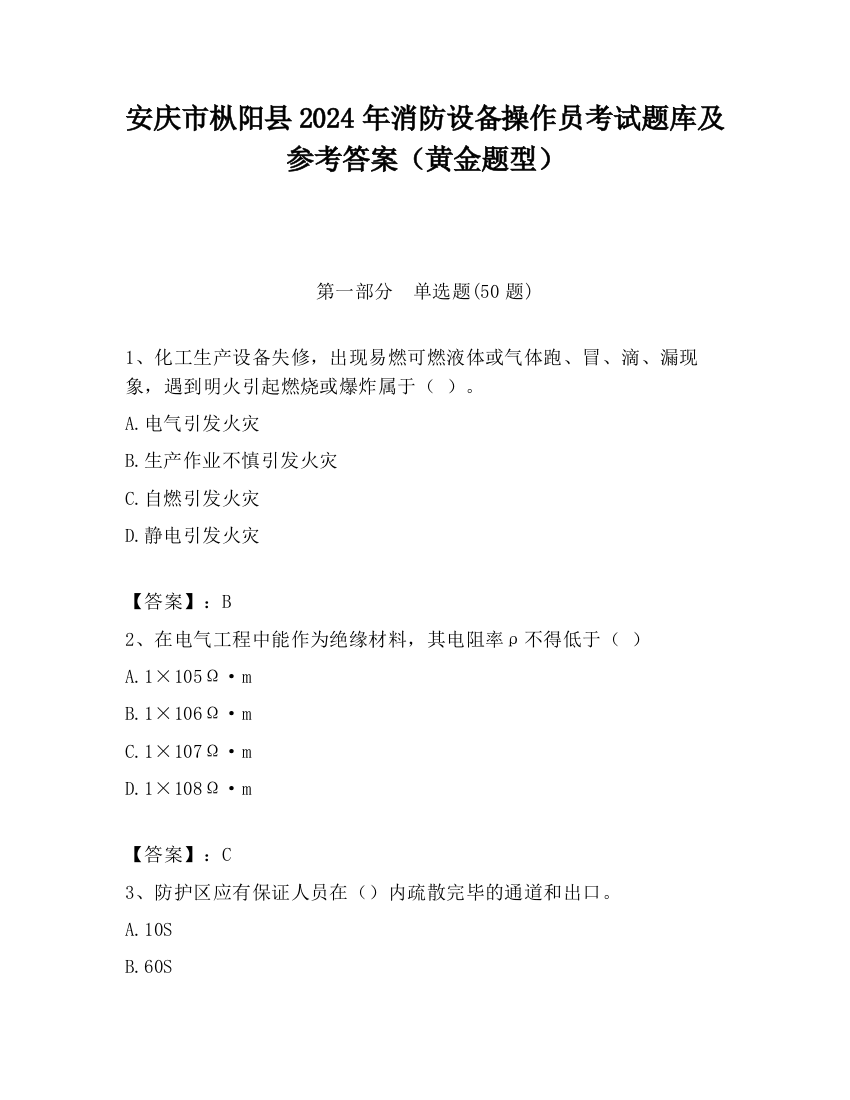 安庆市枞阳县2024年消防设备操作员考试题库及参考答案（黄金题型）

第一部分　单选题(50题)

1、化工生产设备失修，出现易燃可燃液体或气体跑、冒、滴、漏现象，遇到明火引起燃烧或爆炸属于（ ）。

A.电气引发火灾

B.生产作业不慎引发火灾

C.自燃引发火灾

D.静电引发火灾

【答案】：B

2、在电气工程中能作为绝缘材料，其电阻率ρ不得低于（ ）

A.1×105Ω·m

B.1×106Ω·m

C.1×107Ω·m

D.1×108Ω·m

【答案】：C

3、防护区应有保证人员在（）内疏散完毕的通道和出口。

A.10S

B.60S